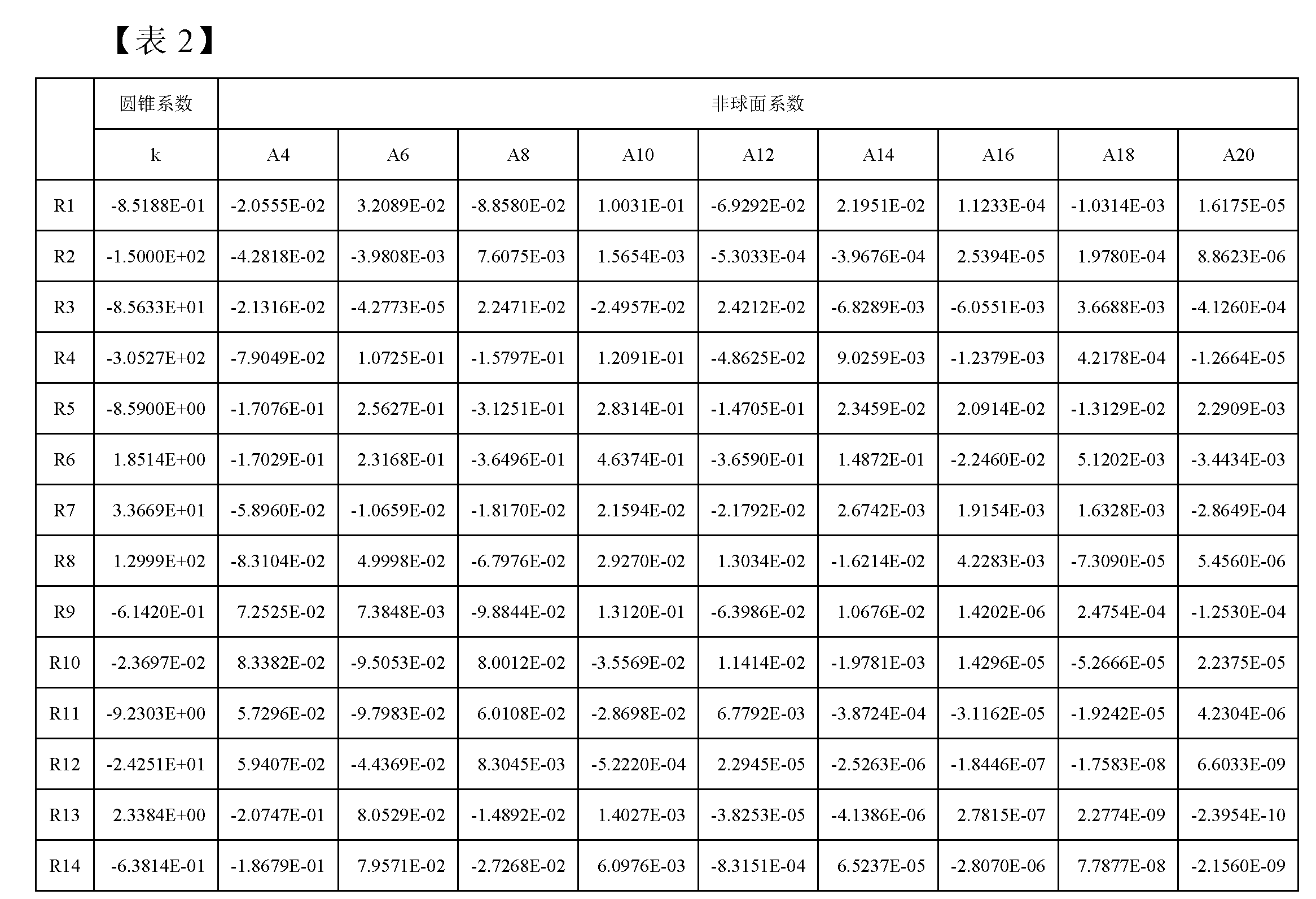 【表 2】

|  | 圆锥系数 | 非球面系数 |  |  |  |  |  |  |  |  |
|---|---|---|---|---|---|---|---|---|---|---|
|  | k | A4 | A6 | A8 | A10 | A12 | A14 | A16 | A18 | A20 |
| R1 | -8.5188E-01 | -2.0555E-02 | 3.2089E-02 | -8.8580E-02 | 1.0031E-01 | -6.9292E-02 | 2.1951E-02 | 1.1233E-04 | -1.0314E-03 | 1.6175E-05 |
| R2 | -1.5000E+02 | -4.2818E-02 | -3.9808E-03 | 7.6075E-03 | 1.5654E-03 | -5.3033E-04 | -3.9676E-04 | 2.5394E-05 | 1.9780E-04 | 8.8623E-06 |
| R3 | -8.5633E+01 | -2.1316E-02 | -4.2773E-05 | 2.2471E-02 | -2.4957E-02 | 2.4212E-02 | -6.8289E-03 | -6.0551E-03 | 3.6688E-03 | -4.1260E-04 |
| R4 | -3.0527E+02 | -7.9049E-02 | 1.0725E-01 | -1.5797E-01 | 1.2091E-01 | -4.8625E-02 | 9.0259E-03 | -1.2379E-03 | 4.2178E-04 | -1.2664E-05 |
| R5 | -8.5900E+00 | -1.7076E-01 | 2.5627E-01 | -3.1251E-01 | 2.8314E-01 | -1.4705E-01 | 2.3459E-02 | 2.0914E-02 | -1.3129E-02 | 2.2909E-03 |
| R6 | 1.8514E+00 | -1.7029E-01 | 2.3168E-01 | -3.6496E-01 | 4.6374E-01 | -3.6590E-01 | 1.4872E-01 | -2.2460E-02 | 5.1202E-03 | -3.4434E-03 |
| R7 | 3.3669E+01 | -5.8960E-02 | -1.0659E-02 | -1.8170E-02 | 2.1594E-02 | -2.1792E-02 | 2.6742E-03 | 1.9154E-03 | 1.6328E-03 | -2.8649E-04 |
| R8 | 1.2999E+02 | -8.3104E-02 | 4.9998E-02 | -6.7976E-02 | 2.9270E-02 | 1.3034E-02 | -1.6214E-02 | 4.2283E-03 | -7.3090E-05 | 5.4560E-06 |
| R9 | -6.1420E-01 | 7.2525E-02 | 7.3848E-03 | -9.8844E-02 | 1.3120E-01 | -6.3986E-02 | 1.0676E-02 | 1.4202E-06 | 2.4754E-04 | -1.2530E-04 |
| R10 | -2.3697E-02 | 8.3382E-02 | -9.5053E-02 | 8.0012E-02 | -3.5569E-02 | 1.1414E-02 | -1.9781E-03 | 1.4296E-05 | -5.2666E-05 | 2.2375E-05 |
| R11 | -9.2303E+00 | 5.7296E-02 | -9.7983E-02 | 6.0108E-02 | -2.8698E-02 | 6.7792E-03 | -3.8724E-04 | -3.1162E-05 | -1.9242E-05 | 4.2304E-06 |
| R12 | -2.4251E+01 | 5.9407E-02 | -4.4369E-02 | 8.3045E-03 | -5.2220E-04 | 2.2945E-05 | -2.5263E-06 | -1.8446E-07 | -1.7583E-08 | 6.6033E-09 |
| R13 | 2.3384E+00 | -2.0747E-01 | 8.0529E-02 | -1.4892E-02 | 1.4027E-03 | -3.8253E-05 | -4.1386E-06 | 2.7815E-07 | 2.2774E-09 | -2.3954E-10 |
| R14 | -6.3814E-01 | -1.8679E-01 | 7.9571E-02 | -2.7268E-02 | 6.0976E-03 | -8.3151E-04 | 6.5237E-05 | -2.8070E-06 | 7.7877E-08 | -2.1560E-09 |